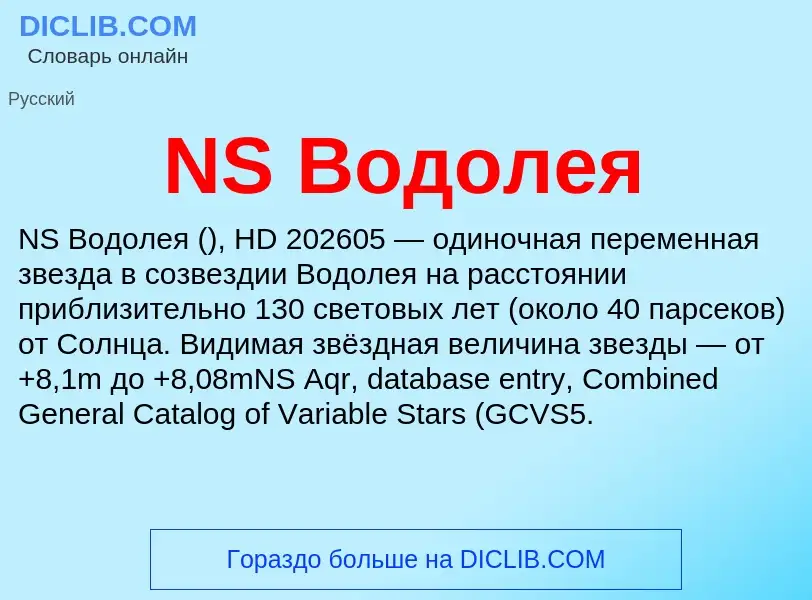 DICLIB.COM
Словарь онлайн

Русский

NS Водолея

NS Водолея (), HD 202605 — одиночная переменная звезда в созвездии Водолея на расстоянии приблизительно 130 световых лет (около 40 парсеков) от Солнца. Видимая звёздная величина звезды — от +8,1m до +8,08mNS Aqr, database entry, Combined General Catalog of Variable Stars (GCVS5.

Гораздо больше на DICLIB.COM